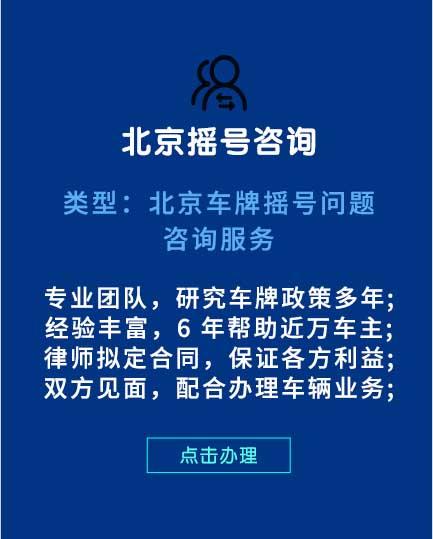 北京摇号咨询

类型：北京车牌摇号问题咨询服务

专业团队，研究车牌政策多年;
经验丰富，6 年帮助近万车主;
律师拟定合同，保证各方利益;
双方见面，配合办理车辆业务;

点击办理